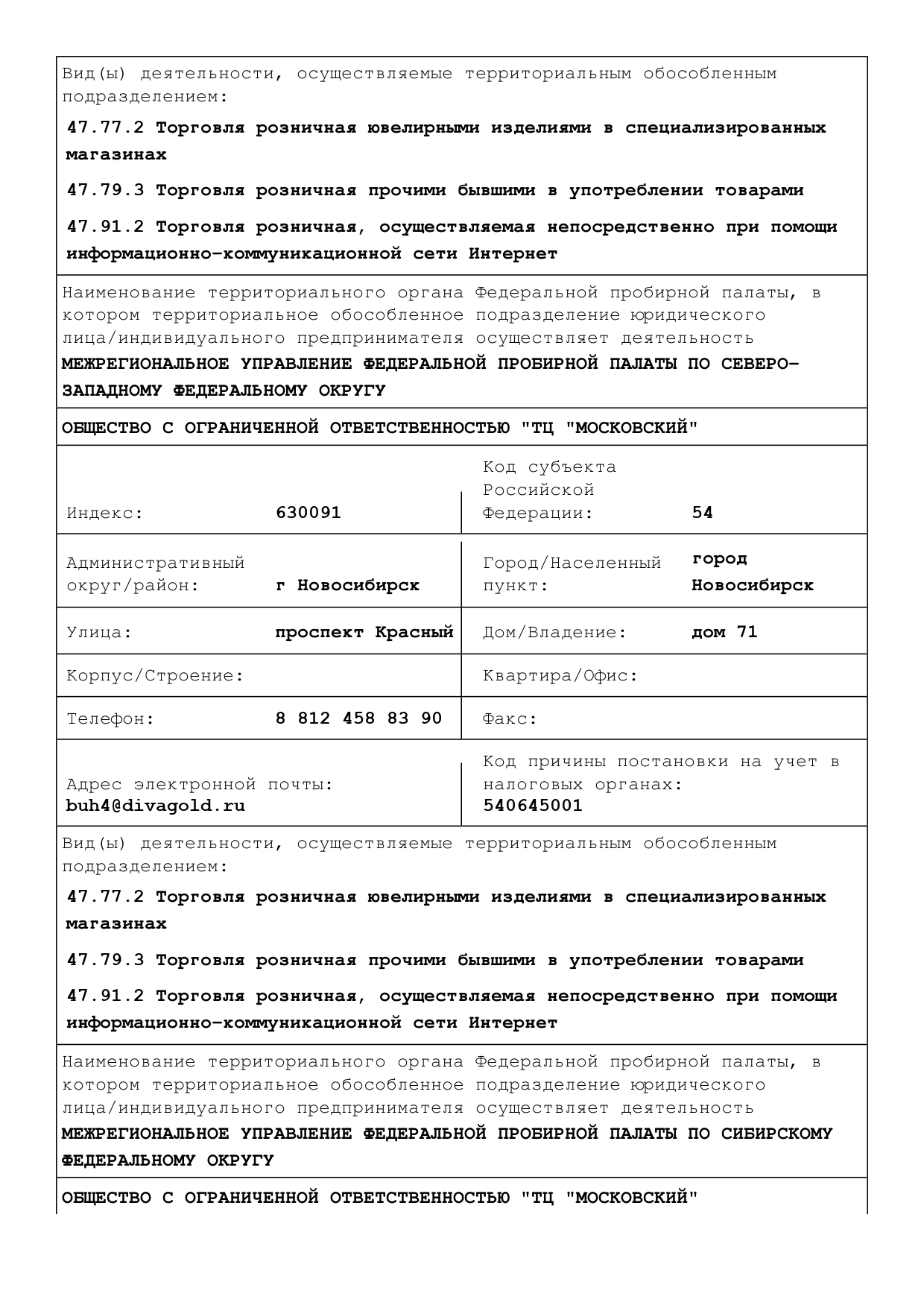 Вид(ы) деятельности, осуществляемые территориальным обособленным подразделением:

47.77.2 Торговля розничная ювелирными изделиями в специализированных магазинах

47.79.3 Торговля розничная прочими бывшими в употреблении товарами

47.91.2 Торговля розничная, осуществляемая непосредственно при помощи информационно-коммуникационной сети Интернет

Наименование территориального органа Федеральной пробирной палаты, в котором территориальное обособленное подразделение юридического лица/индивидуального предпринимателя осуществляет деятельность
МЕЖРЕГИОНАЛЬНОЕ УПРАВЛЕНИЕ ФЕДЕРАЛЬНОЙ ПРОБИРНОЙ ПАЛАТЫ ПО СЕВЕРО-ЗАПАДНОМУ ФЕДЕРАЛЬНОМУ ОКРУГУ

ОБЩЕСТВО С ОГРАНИЧЕННОЙ ОТВЕТСТВЕННОСТЬЮ "ТЦ "МОСКОВСКИЙ"

| Индекс: | 630091 | Код субъекта Российской Федерации: | 54 |
|---|---|---|---|
| Административный округ/район: | г Новосибирск | Город/Населенный пункт: | город Новосибирск |
| Улица: | проспект Красный | Дом/Владение: | дом 71 |
| Корпус/Строение: | | Квартира/Офис: | |
| Телефон: | 8 812 458 83 90 | Факс: | |
| Адрес электронной почты: buh4@divagold.ru | | Код причины постановки на учет в налоговых органах: 540645001 | |

Вид(ы) деятельности, осуществляемые территориальным обособленным подразделением:

47.77.2 Торговля розничная ювелирными изделиями в специализированных магазинах

47.79.3 Торговля розничная прочими бывшими в употреблении товарами

47.91.2 Торговля розничная, осуществляемая непосредственно при помощи информационно-коммуникационной сети Интернет

Наименование территориального органа Федеральной пробирной палаты, в котором территориальное обособленное подразделение юридического лица/индивидуального предпринимателя осуществляет деятельность
МЕЖРЕГИОНАЛЬНОЕ УПРАВЛЕНИЕ ФЕДЕРАЛЬНОЙ ПРОБИРНОЙ ПАЛАТЫ ПО СИБИРСКОМУ ФЕДЕРАЛЬНОМУ ОКРУГУ

ОБЩЕСТВО С ОГРАНИЧЕННОЙ ОТВЕТСТВЕННОСТЬЮ "ТЦ "МОСКОВСКИЙ"